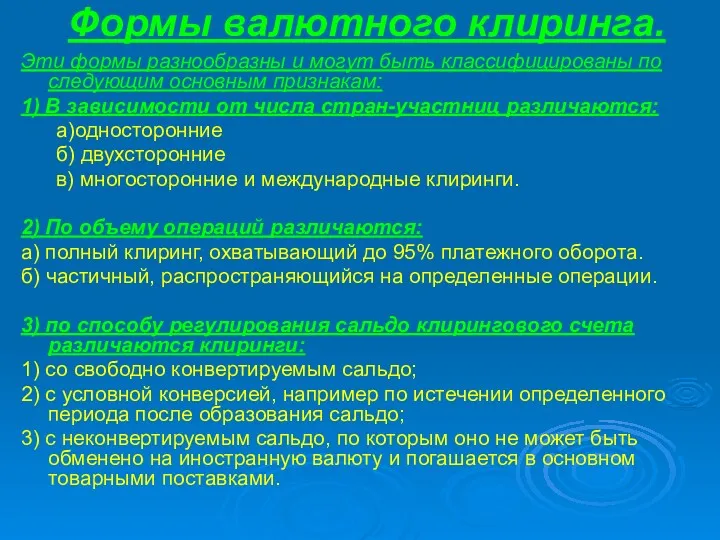 Формы валютного клиринга.

Эти формы разнообразны и могут быть классифицированы по следующим основным признакам:

1) В зависимости от числа стран-участниц различаются:

а)односторонние

б) двухсторонние

в) многосторонние и международные клиринги.

2) По объему операций различаются:

а) полный клиринг, охватывающий до 95% платежного оборота.

б) частичный, распространяющийся на определенные операции.

3) по способу регулирования сальдо клирингового счета различаются клиринги:

1) со свободно конвертируемым сальдо;

2) с условной конверсией, например по истечении определенного периода после образования сальдо;

3) с неконвертируемым сальдо, по которым оно не может быть обменено на иностранную валюту и погашается в основном товарными поставками.